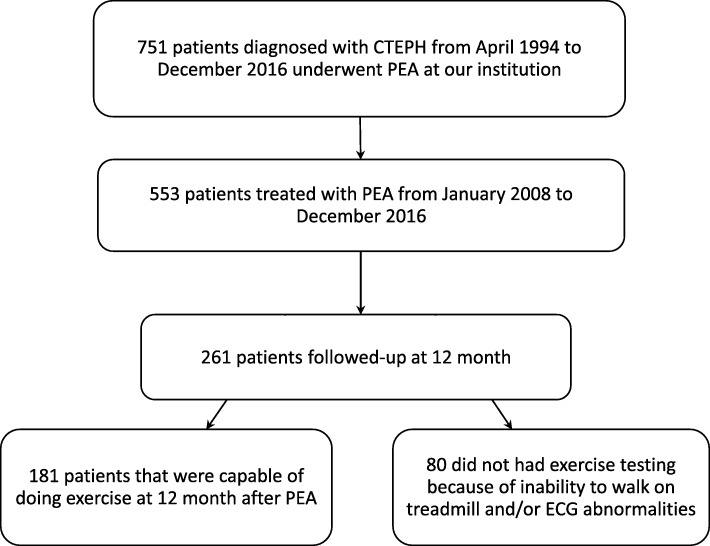 751 patients diagnosed with CTEPH from April 1994 to December 2016 underwent PEA at our institution

553 patients treated with PEA from January 2008 to December 2016

261 patients followed-up at 12 month

181 patients that were capable of doing exercise at 12 month after PEA

80 did not had exercise testing because of inability to walk on treadmill and/or ECG abnormalities